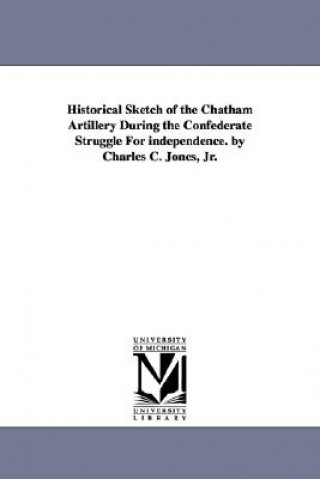 Historical Sketch of the Chatham Artillery During the Confederate Struggle For independence. by Charles C. Jones, Jr.

UNIVERSITY OF MICHIGAN

UNIVERSITY LIBRARY